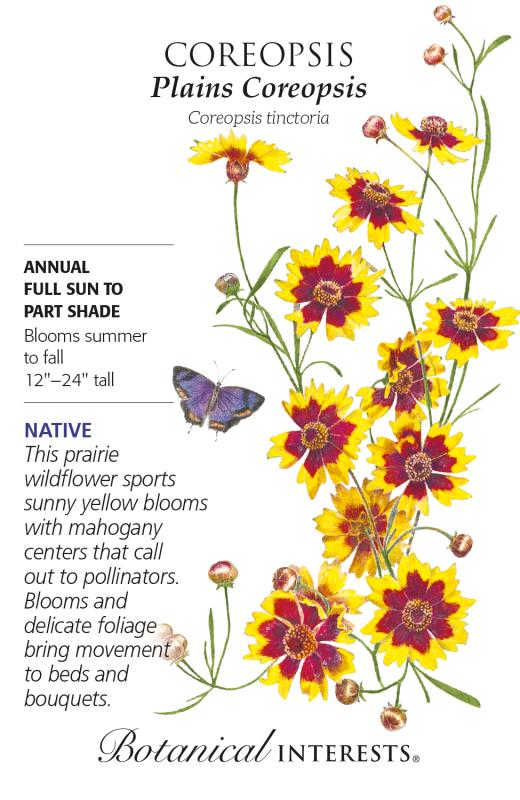 COREOPSIS
Plains Coreopsis
Coreopsis tinctoria

ANNUAL
FULL SUN TO
PART SHADE
Blooms summer
to fall
12"–24" tall

NATIVE
This prairie wildflower sports sunny yellow blooms with mahogany centers that call out to pollinators. Blooms and delicate foliage bring movement to beds and bouquets.

Botanical INTERESTS®